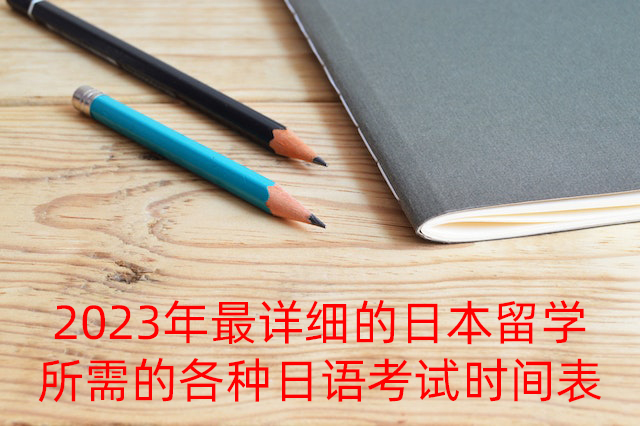 2023年最详细的日本留学所需的各种日语考试时间表